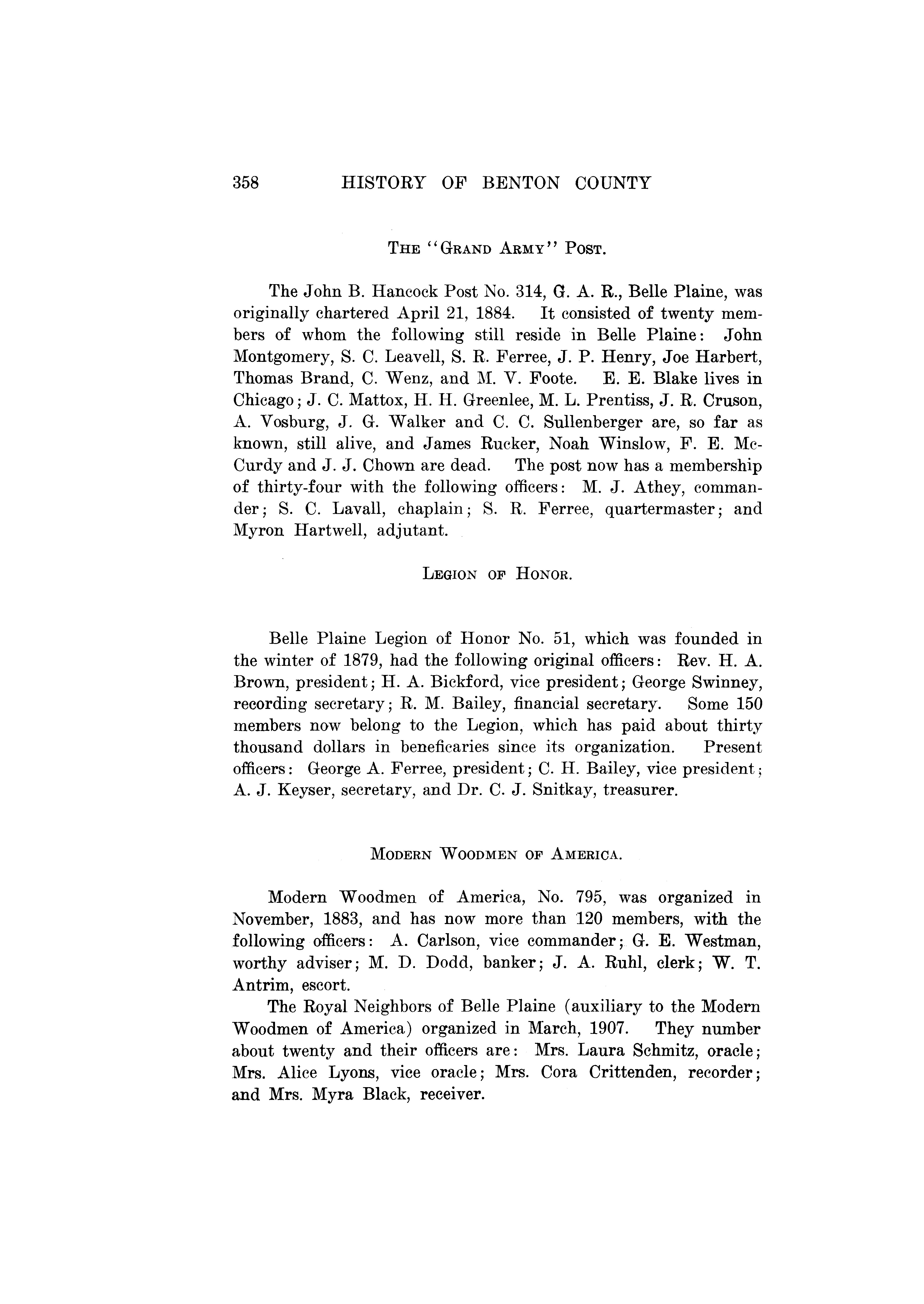 358 HISTORY OF BENTON COUNTY

THE "GRAND ARMY" POST.

The John B. Hancock Post No. 314, G. A. R., Belle Plaine, was originally chartered April 21, 1884. It consisted of twenty members of whom the following still reside in Belle Plaine: John Montgomery, S. C. Leavell, S. R. Ferree, J. P. Henry, Joe Harbert, Thomas Brand, C. Wenz, and M. V. Foote. E. E. Blake lives in Chicago; J. C. Mattox, H. H. Greenlee, M. L. Prentiss, J. R. Cruson, A. Vosburg, J. G. Walker and C. C. Sullenberger are, so far as known, still alive, and James Rucker, Noah Winslow, F. E. McCurdy and J. J. Chown are dead. The post now has a membership of thirty-four with the following officers: M. J. Athey, commander; S. C. Lavall, chaplain; S. R. Ferree, quartermaster; and Myron Hartwell, adjutant.

LEGION OF HONOR.

Belle Plaine Legion of Honor No. 51, which was founded in the winter of 1879, had the following original officers: Rev. H. A. Brown, president; H. A. Bickford, vice president; George Swinney, recording secretary; R. M. Bailey, financial secretary. Some 150 members now belong to the Legion, which has paid about thirty thousand dollars in beneficaries since its organization. Present officers: George A. Ferree, president; C. H. Bailey, vice president; A. J. Keyser, secretary, and Dr. C. J. Snitkay, treasurer.

MODERN WOODMEN OF AMERICA.

Modern Woodmen of America, No. 795, was organized in November, 1883, and has now more than 120 members, with the following officers: A. Carlson, vice commander; G. E. Westman, worthy adviser; M. D. Dodd, banker; J. A. Ruhl, clerk; W. T. Antrim, escort.

The Royal Neighbors of Belle Plaine (auxiliary to the Modern Woodmen of America) organized in March, 1907. They number about twenty and their officers are: Mrs. Laura Schmitz, oracle; Mrs. Alice Lyons, vice oracle; Mrs. Cora Crittenden, recorder; and Mrs. Myra Black, receiver.